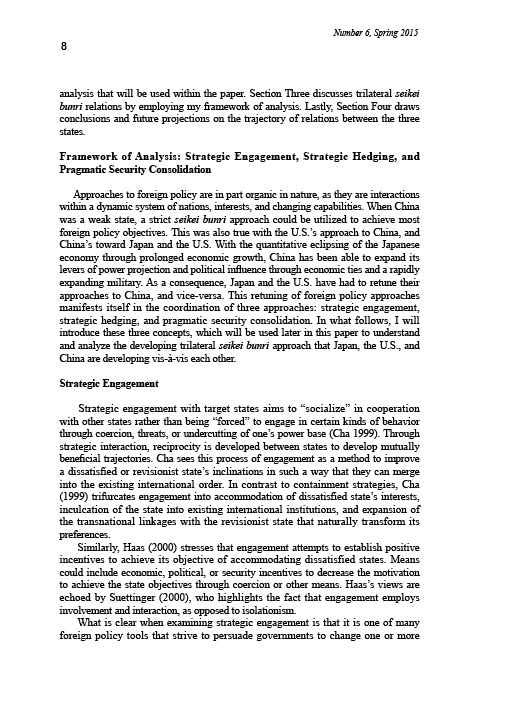 Number 6, Spring 2015

8

analysis that will be used within the paper. Section Three discusses trilateral seikei bunri relations by employing my framework of analysis. Lastly, Section Four draws conclusions and future projections on the trajectory of relations between the three states.

Framework of Analysis: Strategic Engagement, Strategic Hedging, and Pragmatic Security Consolidation

Approaches to foreign policy are in part organic in nature, as they are interactions within a dynamic system of nations, interests, and changing capabilities. When China was a weak state, a strict seikei bunri approach could be utilized to achieve most foreign policy objectives. This was also true with the U.S.'s approach to China, and China's toward Japan and the U.S. With the quantitative eclipsing of the Japanese economy through prolonged economic growth, China has been able to expand its levers of power projection and political influence through economic ties and a rapidly expanding military. As a consequence, Japan and the U.S. have had to retune their approaches to China, and vice-versa. This retuning of foreign policy approaches manifests itself in the coordination of three approaches: strategic engagement, strategic hedging, and pragmatic security consolidation. In what follows, I will introduce these three concepts, which will be used later in this paper to understand and analyze the developing trilateral seikei bunri approach that Japan, the U.S., and China are developing vis-à-vis each other.

Strategic Engagement

Strategic engagement with target states aims to "socialize" in cooperation with other states rather than being "forced" to engage in certain kinds of behavior through coercion, threats, or undercutting of one's power base (Cha 1999). Through strategic interaction, reciprocity is developed between states to develop mutually beneficial trajectories. Cha sees this process of engagement as a method to improve a dissatisfied or revisionist state's inclinations in such a way that they can merge into the existing international order. In contrast to containment strategies, Cha (1999) trifurcates engagement into accommodation of dissatisfied state's interests, inculcation of the state into existing international institutions, and expansion of the transnational linkages with the revisionist state that naturally transform its preferences.

Similarly, Haas (2000) stresses that engagement attempts to establish positive incentives to achieve its objective of accommodating dissatisfied states. Means could include economic, political, or security incentives to decrease the motivation to achieve the state objectives through coercion or other means. Haas's views are echoed by Suettinger (2000), who highlights the fact that engagement employs involvement and interaction, as opposed to isolationism.

What is clear when examining strategic engagement is that it is one of many foreign policy tools that strive to persuade governments to change one or more